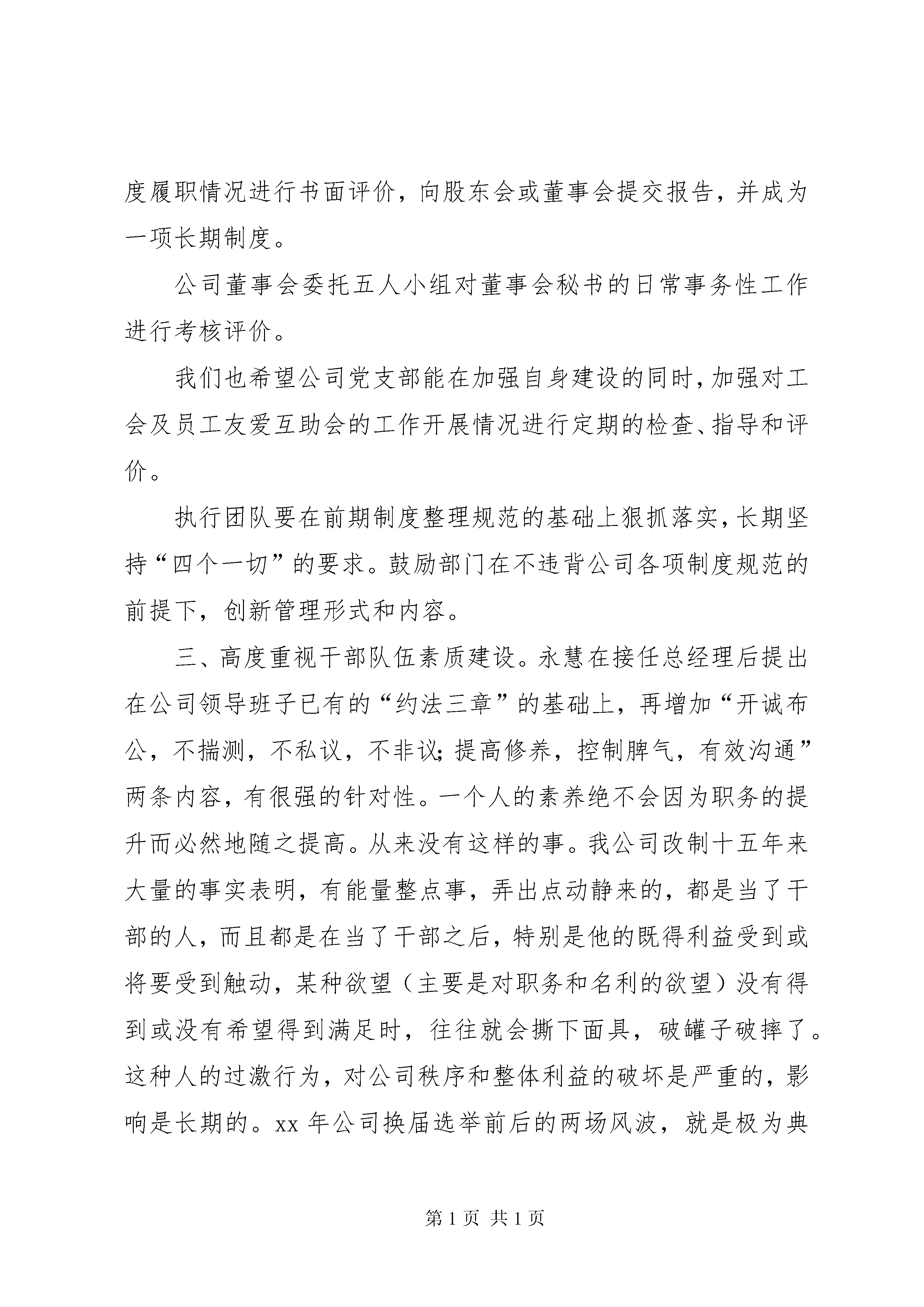 度履职情况进行书面评价，向股东会或董事会提交报告，并成为一项长期制度。

公司董事会委托五人小组对董事会秘书的日常事务性工作进行考核评价。

我们也希望公司党支部能在加强自身建设的同时，加强对工会及员工友爱互助会的工作开展情况进行定期的检查、指导和评价。

执行团队要在前期制度整理规范的基础上狠抓落实，长期坚持“四个一切”的要求。鼓励部门在不违背公司各项制度规范的前提下，创新管理形式和内容。

三、高度重视干部队伍素质建设。永慧在接任总经理后提出在公司领导班子已有的“约法三章”的基础上，再增加“开诚布公，不揣测，不私议，不非议;提高修养，控制脾气，有效沟通”两条内容，有很强的针对性。一个人的素养绝不会因为职务的提升而必然地随之提高。从来没有这样的事。我公司改制十五年来大量的事实表明，有能量整点事，弄出点动静来的，都是当了干部的人，而且都是在当了干部之后，特别是他的既得利益受到或将要受到触动，某种欲望（主要是对职务和名利的欲望）没有得到或没有希望得到满足时，往往就会撕下面具，破罐子破摔了。这种人的过激行为，对公司秩序和整体利益的破坏是严重的，影响是长期的。xx 年公司换届选举前后的两场风波，就是极为典

第 1 页 共 1 页